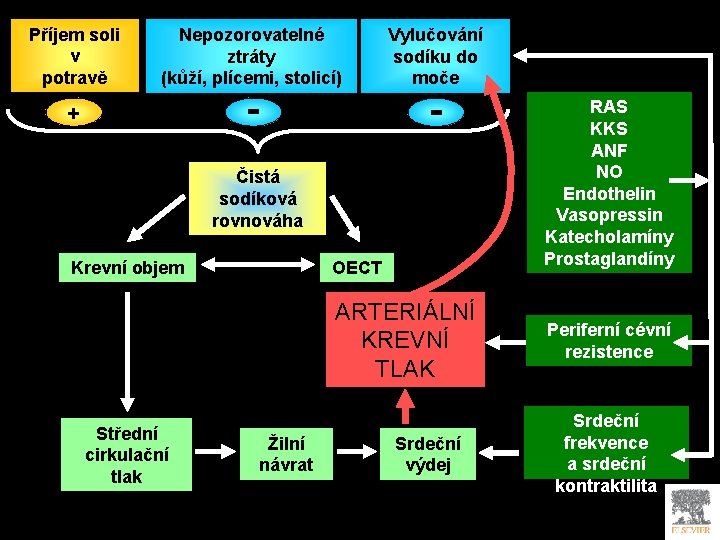 Příjem soli v potravě

Nepozorovatelné ztráty (kůží, plícemi, stolicí)

Vylučování sodíku do moče

+

-

-

RAS
KKS
ANF
NO
Endothelin
Vasopressin
Katecholamíny
Prostaglandíny

Čistá sodíková rovnováha

Krevní objem

OECT

ARTERIÁLNÍ KREVNÍ TLAK

Periferní cévní rezistence

Střední cirkulační tlak

Žilní návrat

Srdeční výdej

Srdeční frekvence a srdeční kontraktilita

ELSEVIER